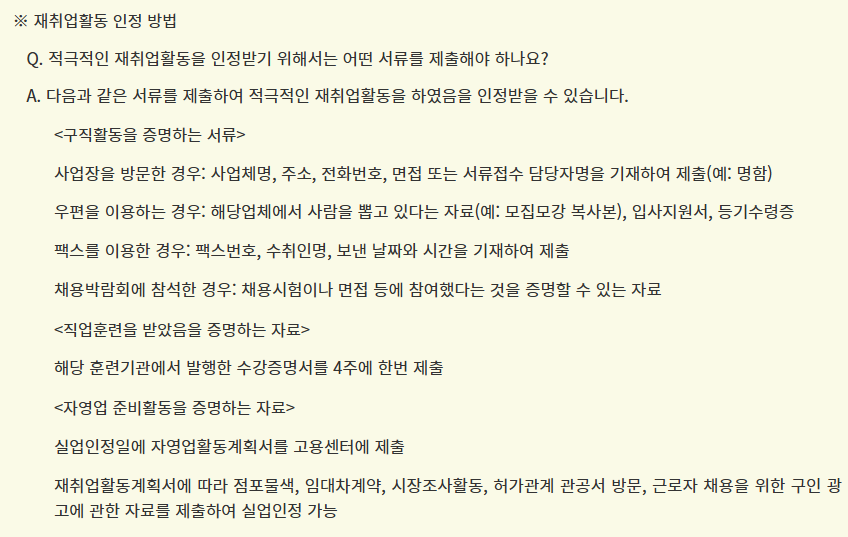 ※ 재취업활동 인정 방법

Q. 적극적인 재취업활동을 인정받기 위해서는 어떤 서류를 제출해야 하나요?

A. 다음과 같은 서류를 제출하여 적극적인 재취업활동을 하였음을 인정받을 수 있습니다.

<구직활동을 증명하는 서류>

사업장을 방문한 경우: 사업체명, 주소, 전화번호, 면접 또는 서류접수 담당자명을 기재하여 제출(예: 명함)

우편을 이용하는 경우: 해당업체에서 사람을 뽑고 있다는 자료(예: 모집모강 복사본), 입사지원서, 등기수령증

팩스를 이용한 경우: 팩스번호, 수취인명, 보낸 날짜와 시간을 기재하여 제출

채용박람회에 참석한 경우: 채용시험이나 면접 등에 참여했다는 것을 증명할 수 있는 자료

<직업훈련을 받았음을 증명하는 자료>

해당 훈련기관에서 발행한 수강증명서를 4주에 한번 제출

<자영업 준비활동을 증명하는 자료>

실업인정일에 자영업활동계획서를 고용센터에 제출

재취업활동계획서에 따라 점포물색, 임대차계약, 시장조사활동, 허가관계 관공서 방문, 근로자 채용을 위한 구인 광고에 관한 자료를 제출하여 실업인정 가능